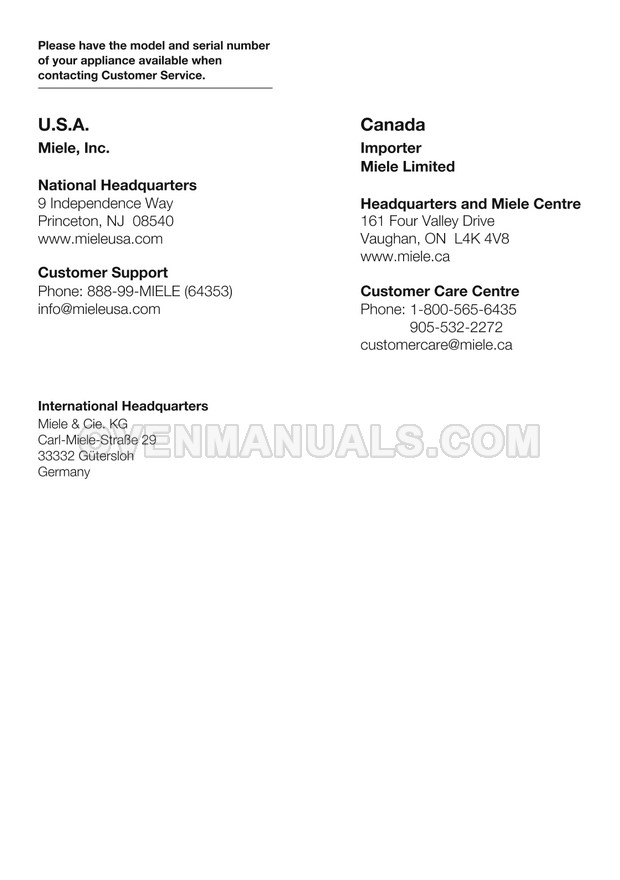 Please have the model and serial number of your appliance available when contacting Customer Service.

U.S.A.
Miele, Inc.

National Headquarters
9 Independence Way
Princeton, NJ 08540
www.mieleusa.com

Customer Support
Phone: 888-99-MIELE (64353)
info@mieleusa.com

Canada
Importer
Miele Limited

Headquarters and Miele Centre
161 Four Valley Drive
Vaughan, ON L4K 4V8
www.miele.ca

Customer Care Centre
Phone: 1-800-565-6435
905-532-2272
customercare@miele.ca

International Headquarters
Miele & Cie. KG
Carl-Miele-Straße 29
33332 Gütersloh
Germany

OVENMANUALS.COM